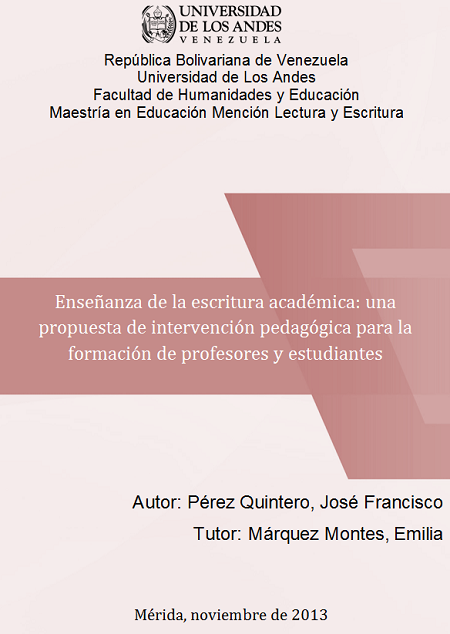 UNIVERSIDAD
DE LOS ANDES
VENEZUELA

República Bolivariana de Venezuela
Universidad de Los Andes
Facultad de Humanidades y Educación
Maestría en Educación Mención Lectura y Escritura

Enseñanza de la escritura académica: una propuesta de intervención pedagógica para la formación de profesores y estudiantes

Autor: Pérez Quintero, José Francisco
Tutor: Márquez Montes, Emilia

Mérida, noviembre de 2013